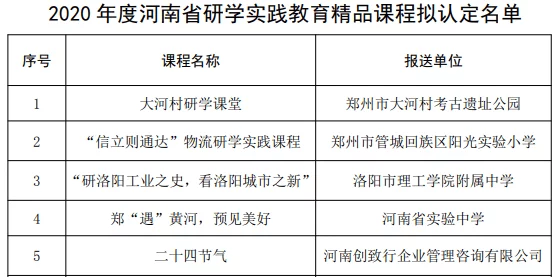 2020 年度河南省研学实践教育精品课程拟认定名单

| 序号 | 课程名称 | 报送单位 |
|---|---|---|
| 1 | 大河村研学课堂 | 郑州市大河村考古遗址公园 |
| 2 | “信立则通达”物流研学实践课程 | 郑州市管城回族区阳光实验小学 |
| 3 | “研洛阳工业之史，看洛阳城市之新” | 洛阳市理工学院附属中学 |
| 4 | 郑“遇”黄河，预见美好 | 河南省实验中学 |
| 5 | 二十四节气 | 河南创致行企业管理咨询有限公司 |